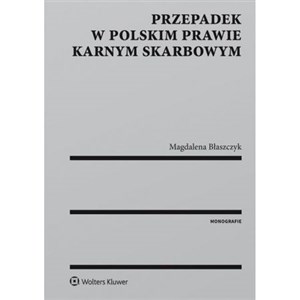 PRZEPADEK
W POLSKIM PRAWIE
KARNYM SKARBOWYM

Magdalena Błaszczyk

MONOGRAFIE

Wolters Kluwer